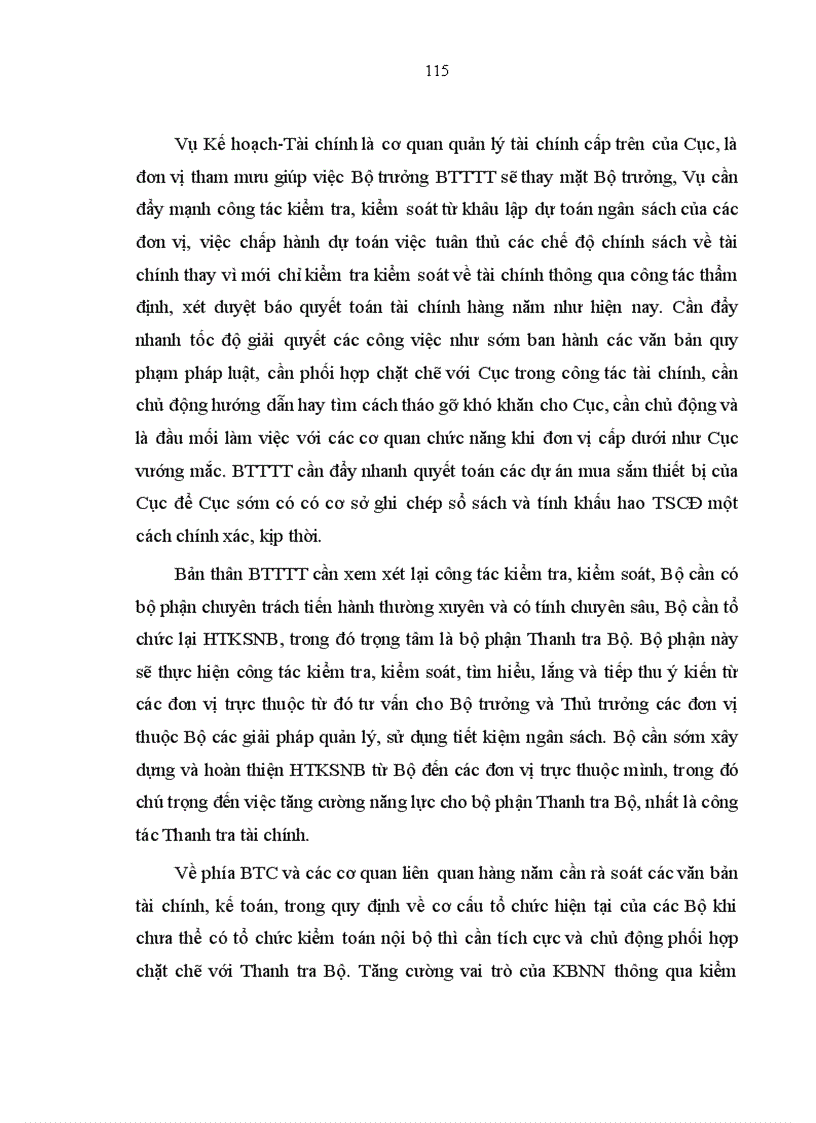 115

Vụ Kế hoạch-Tài chính là cơ quan quản lý tài chính cấp trên của Cục, là đơn vị tham mưu giúp việc Bộ trưởng BTTTT sẽ thay mặt Bộ trưởng, Vụ cần đẩy mạnh công tác kiểm tra, kiểm soát từ khâu lập dự toán ngân sách của các đơn vị, việc chấp hành dự toán việc tuân thủ các chế độ chính sách về tài chính thay vì mới chỉ kiểm tra kiểm soát về tài chính thông qua công tác thẩm định, xét duyệt báo quyết toán tài chính hàng năm như hiện nay. Cần đẩy nhanh tốc độ giải quyết các công việc như sớm ban hành các văn bản quy phạm pháp luật, cần phối hợp chặt chẽ với Cục trong công tác tài chính, cần chủ động hướng dẫn hay tìm cách tháo gỡ khó khăn cho Cục, cần chủ động và là đầu mối làm việc với các cơ quan chức năng khi đơn vị cấp dưới như Cục vướng mắc. BTTTT cần đẩy nhanh quyết toán các dự án mua sắm thiết bị của Cục để Cục sớm có có cơ sở ghi chép sổ sách và tính khấu hao TSCĐ một cách chính xác, kịp thời.

Bản thân BTTTT cần xem xét lại công tác kiểm tra, kiểm soát, Bộ cần có bộ phận chuyên trách tiến hành thường xuyên và có tính chuyên sâu, Bộ cần tổ chức lại HTKSNB, trong đó trọng tâm là bộ phận Thanh tra Bộ. Bộ phận này sẽ thực hiện công tác kiểm tra, kiểm soát, tìm hiểu, lắng và tiếp thu ý kiến từ các đơn vị trực thuộc từ đó tư vấn cho Bộ trưởng và Thủ trưởng các đơn vị thuộc Bộ các giải pháp quản lý, sử dụng tiết kiệm ngân sách. Bộ cần sớm xây dựng và hoàn thiện HTKSNB từ Bộ đến các đơn vị trực thuộc mình, trong đó chú trọng đến việc tăng cường năng lực cho bộ phận Thanh tra Bộ, nhất là công tác Thanh tra tài chính.

Về phía BTC và các cơ quan liên quan hàng năm cần rà soát các văn bản tài chính, kế toán, trong quy định về cơ cấu tổ chức hiện tại của các Bộ khi chưa thể có tổ chức kiểm toán nội bộ thì cần tích cực và chủ động phối hợp chặt chẽ với Thanh tra Bộ. Tăng cường vai trò của KBNN thông qua kiểm